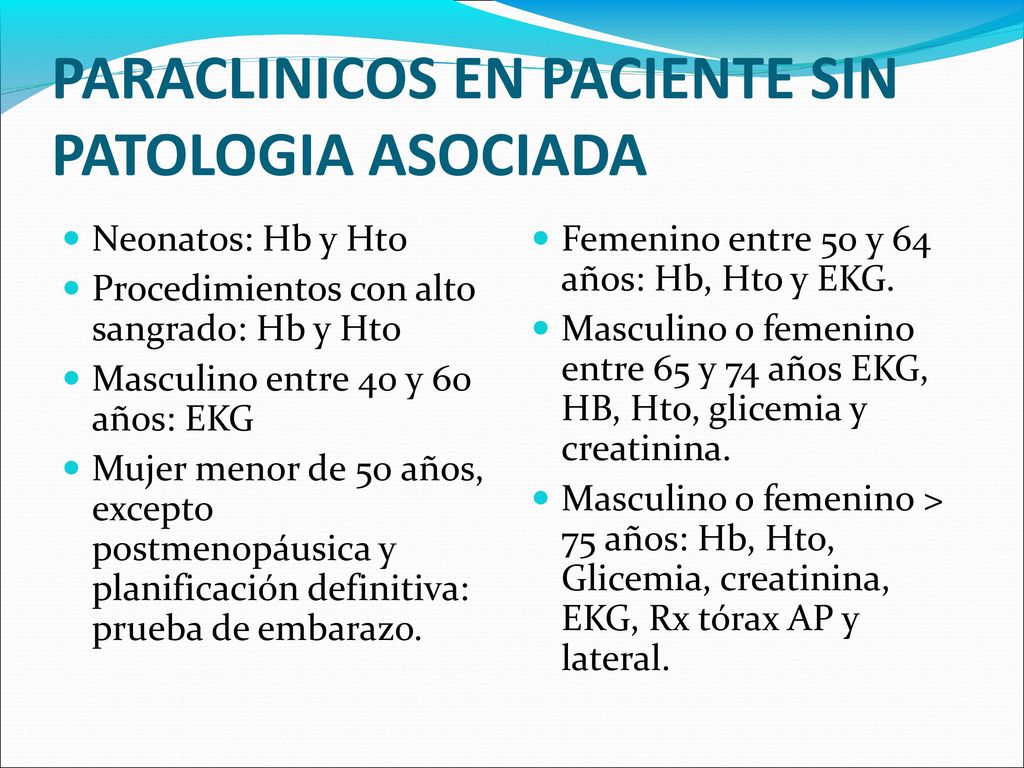 PARACLINICOS EN PACIENTE SIN PATOLOGIA ASOCIADA

- Neonatos: Hb y Hto
- Procedimientos con alto sangrado: Hb y Hto
- Masculino entre 40 y 60 años: EKG
- Mujer menor de 50 años, excepto postmenopáusica y planificación definitiva: prueba de embarazo.

- Femenino entre 50 y 64 años: Hb, Hto y EKG.
- Masculino o femenino entre 65 y 74 años EKG, HB, Hto, glicemia y creatinina.
- Masculino o femenino > 75 años: Hb, Hto, Glicemia, creatinina, EKG, Rx tórax AP y lateral.